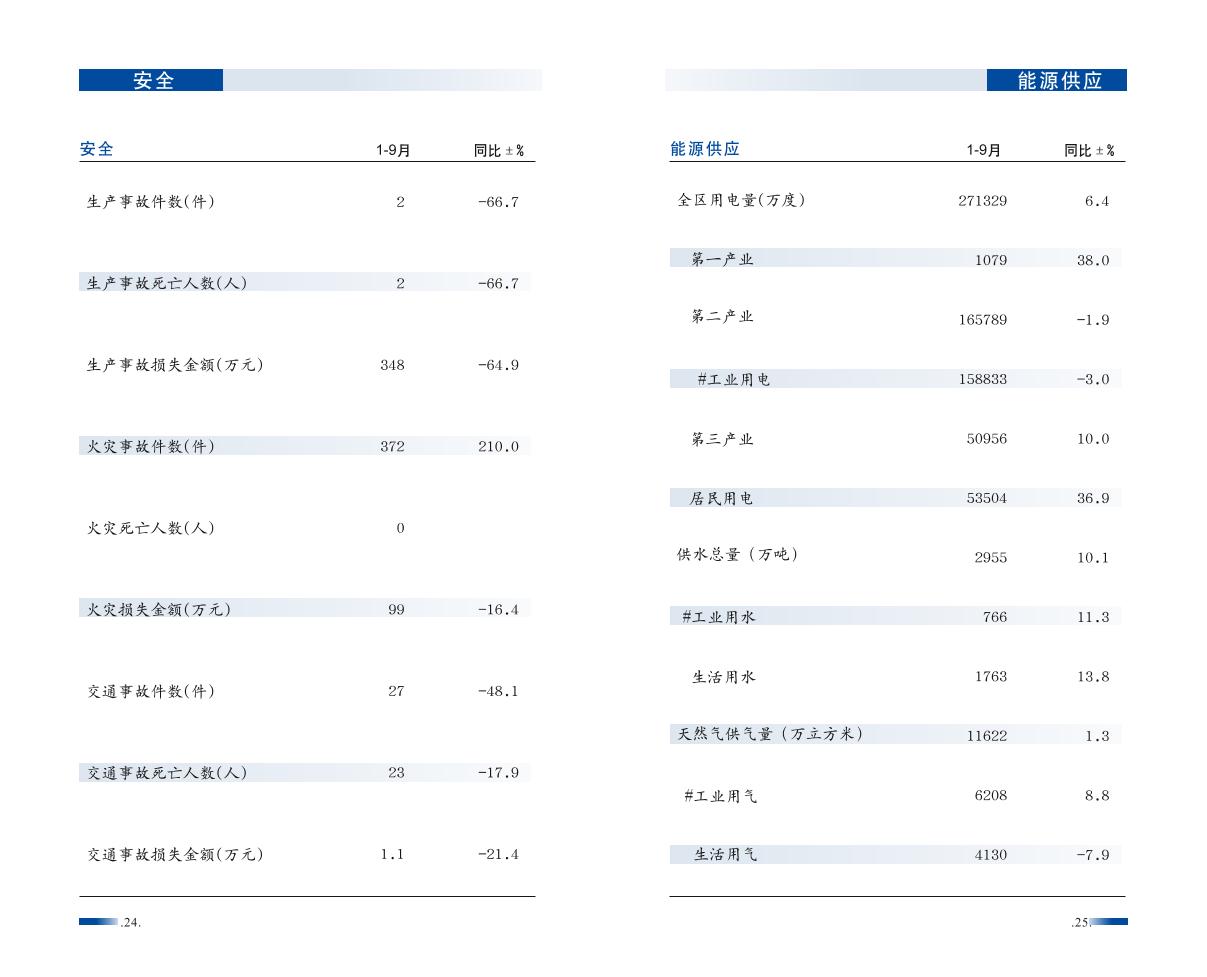 安全

| 安全 | 1-9月 | 同比±% |
|---|---|---|
| 生产事故件数(件) | 2 | -66.7 |
| 生产事故死亡人数(人) | 2 | -66.7 |
| 生产事故损失金额(万元) | 348 | -64.9 |
| 火灾事故件数(件) | 372 | 210.0 |
| 火灾死亡人数(人) | 0 | |
| 火灾损失金额(万元) | 99 | -16.4 |
| 交通事故件数(件) | 27 | -48.1 |
| 交通事故死亡人数(人) | 23 | -17.9 |
| 交通事故损失金额(万元) | 1.1 | -21.4 |

.24.

能源供应

| 能源供应 | 1-9月 | 同比±% |
|---|---|---|
| 全区用电量(万度) | 271329 | 6.4 |
| 第一产业 | 1079 | 38.0 |
| 第二产业 | 165789 | -1.9 |
| #工业用电 | 158833 | -3.0 |
| 第三产业 | 50956 | 10.0 |
| 居民用电 | 53504 | 36.9 |
| 供水总量（万吨） | 2955 | 10.1 |
| #工业用水 | 766 | 11.3 |
| 生活用水 | 1763 | 13.8 |
| 天然气供气量（万立方米） | 11622 | 1.3 |
| #工业用气 | 6208 | 8.8 |
| 生活用气 | 4130 | -7.9 |

.25.